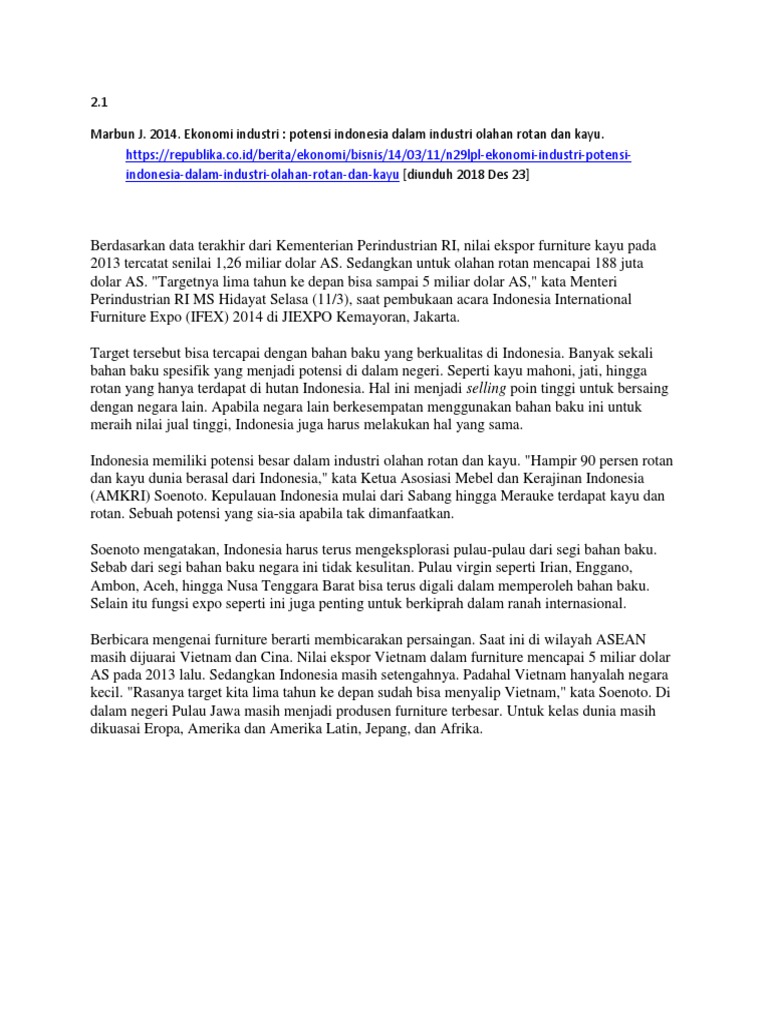 2.1

Marbun J. 2014. Ekonomi industri : potensi indonesia dalam industri olahan rotan dan kayu. https://republika.co.id/berita/ekonomi/bisnis/14/03/11/n29lpl-ekonomi-industri-potensi-indonesia-dalam-industri-olahan-rotan-dan-kayu [diunduh 2018 Des 23]

Berdasarkan data terakhir dari Kementerian Perindustrian RI, nilai ekspor furniture kayu pada 2013 tercatat senilai 1,26 miliar dolar AS. Sedangkan untuk olahan rotan mencapai 188 juta dolar AS. "Targetnya lima tahun ke depan bisa sampai 5 miliar dolar AS," kata Menteri Perindustrian RI MS Hidayat Selasa (11/3), saat pembukaan acara Indonesia International Furniture Expo (IFEX) 2014 di JIEXPO Kemayoran, Jakarta.

Target tersebut bisa tercapai dengan bahan baku yang berkualitas di Indonesia. Banyak sekali bahan baku spesifik yang menjadi potensi di dalam negeri. Seperti kayu mahoni, jati, hingga rotan yang hanya terdapat di hutan Indonesia. Hal ini menjadi selling poin tinggi untuk bersaing dengan negara lain. Apabila negara lain berkesempatan menggunakan bahan baku ini untuk meraih nilai jual tinggi, Indonesia juga harus melakukan hal yang sama.

Indonesia memiliki potensi besar dalam industri olahan rotan dan kayu. "Hampir 90 persen rotan dan kayu dunia berasal dari Indonesia," kata Ketua Asosiasi Mebel dan Kerajinan Indonesia (AMKRI) Soenoto. Kepulauan Indonesia mulai dari Sabang hingga Merauke terdapat kayu dan rotan. Sebuah potensi yang sia-sia apabila tak dimanfaatkan.

Soenoto mengatakan, Indonesia harus terus mengeksplorasi pulau-pulau dari segi bahan baku. Sebab dari segi bahan baku negara ini tidak kesulitan. Pulau virgin seperti Irian, Enggano, Ambon, Aceh, hingga Nusa Tenggara Barat bisa terus digali dalam memperoleh bahan baku. Selain itu fungsi expo seperti ini juga penting untuk berkiprah dalam ranah internasional.

Berbicara mengenai furniture berarti membicarakan persaingan. Saat ini di wilayah ASEAN masih dijuarai Vietnam dan Cina. Nilai ekspor Vietnam dalam furniture mencapai 5 miliar dolar AS pada 2013 lalu. Sedangkan Indonesia masih setengahnya. Padahal Vietnam hanyalah negara kecil. "Rasanya target kita lima tahun ke depan sudah bisa menyalip Vietnam," kata Soenoto. Di dalam negeri Pulau Jawa masih menjadi produsen furniture terbesar. Untuk kelas dunia masih dikuasai Eropa, Amerika dan Amerika Latin, Jepang, dan Afrika.